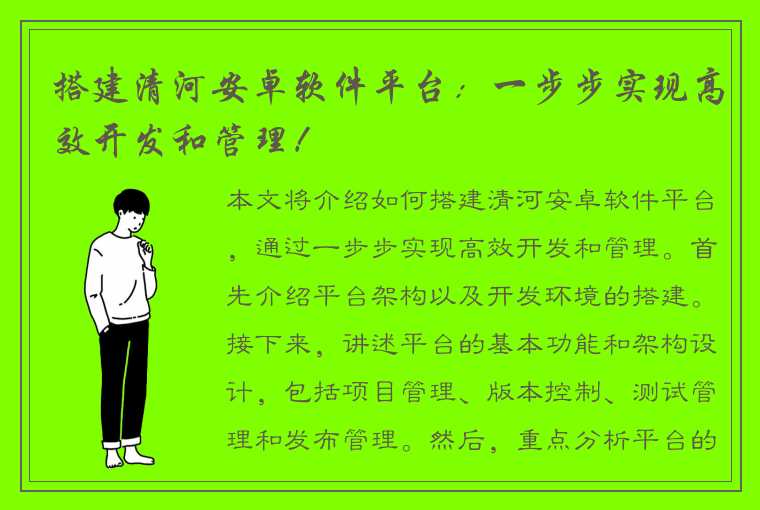 搭建清河安卓软件平台：一步步实现高效开发和管理！

本文将介绍如何搭建清河安卓软件平台，通过一步步实现高效开发和管理。首先介绍平台架构以及开发环境的搭建。接下来，讲述平台的基本功能和架构设计，包括项目管理、版本控制、测试管理和发布管理。然后，重点分析平台的